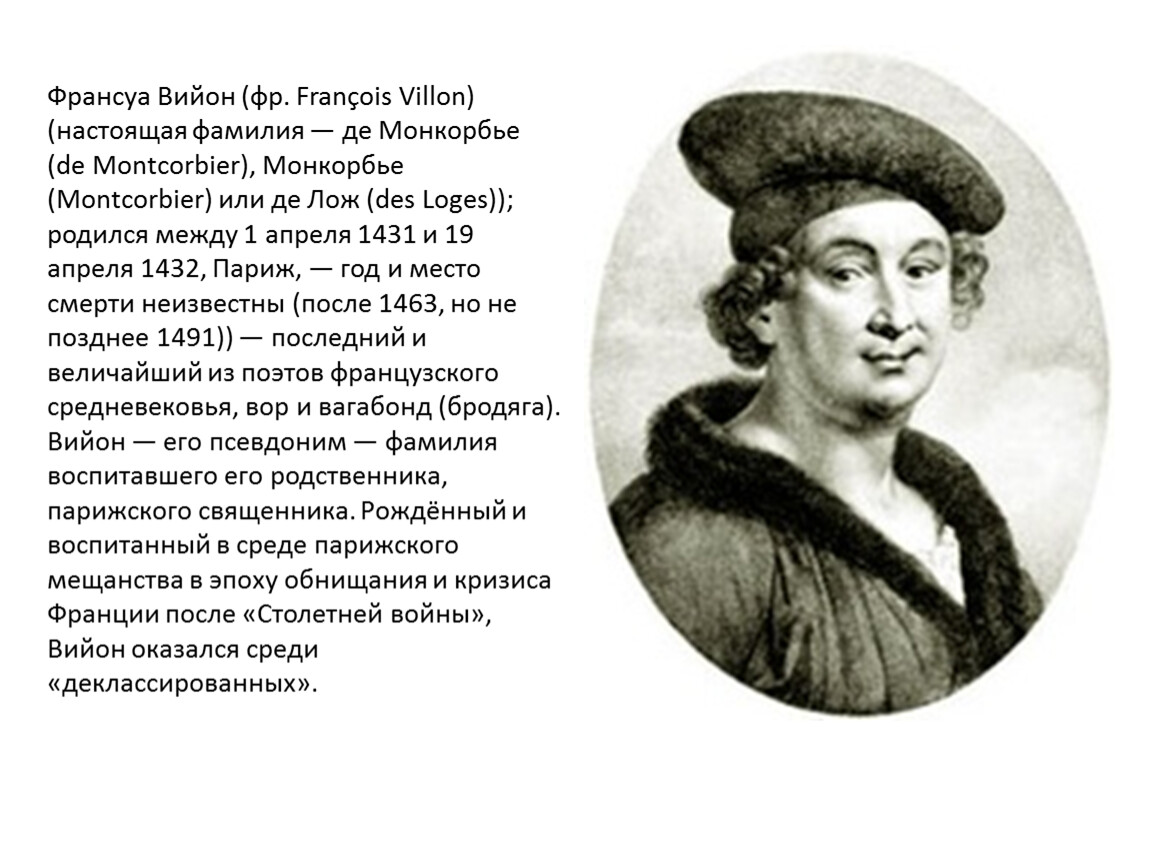 Франсуа Вийон (фр. François Villon) (настоящая фамилия — де Монкорбье (de Montcorbier), Монкорбье (Montcorbier) или де Лож (des Loges)); родился между 1 апреля 1431 и 19 апреля 1432, Париж, — год и место смерти неизвестны (после 1463, но не позднее 1491)) — последний и величайший из поэтов французского средневековья, вор и вагабонд (бродяга). Вийон — его псевдоним — фамилия воспитавшего его родственника, парижского священника. Рождённый и воспитанный в среде парижского мещанства в эпоху обнищания и кризиса Франции после «Столетней войны», Вийон оказался среди «деклассированных».